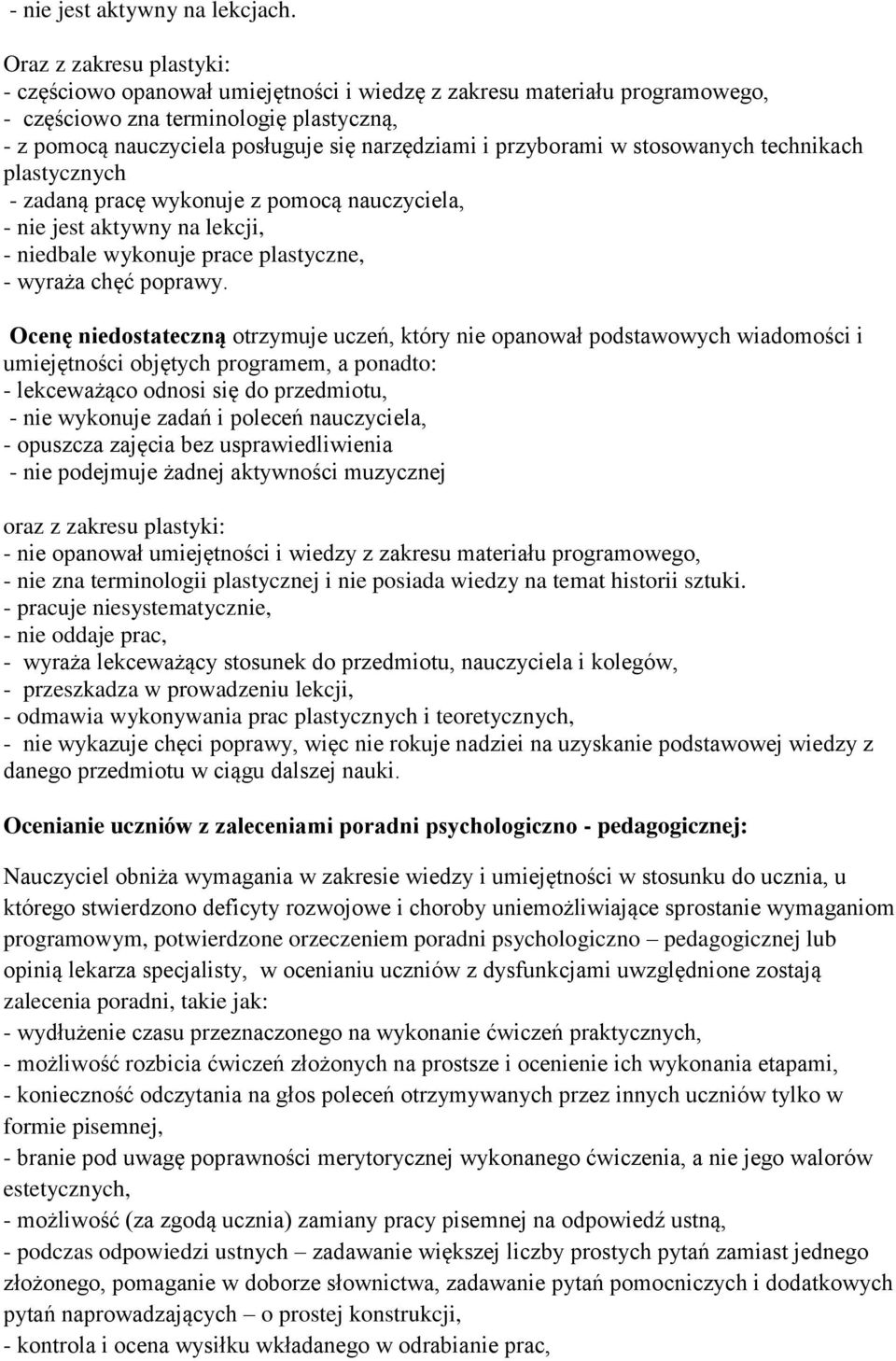 - nie jest aktywny na lekcjach.

Oraz z zakresu plastyki:
- częściowo opanował umiejętności i wiedzę z zakresu materiału programowego,
- częściowo zna terminologię plastyczną,
- z pomocą nauczyciela posługuje się narzędziami i przyborami w stosowanych technikach plastycznych
- zadaną pracę wykonuje z pomocą nauczyciela,
- nie jest aktywny na lekcji,
- niedbale wykonuje prace plastyczne,
- wyraża chęć poprawy.

Ocenę niedostateczną otrzymuje uczeń, który nie opanował podstawowych wiadomości i umiejętności objętych programem, a ponadto:
- lekceważąco odnosi się do przedmiotu,
- nie wykonuje zadań i poleceń nauczyciela,
- opuszcza zajęcia bez usprawiedliwienia
- nie podejmuje żadnej aktywności muzycznej

oraz z zakresu plastyki:
- nie opanował umiejętności i wiedzy z zakresu materiału programowego,
- nie zna terminologii plastycznej i nie posiada wiedzy na temat historii sztuki.
- pracuje niesystematycznie,
- nie oddaje prac,
- wyraża lekceważący stosunek do przedmiotu, nauczyciela i kolegów,
- przeszkadza w prowadzeniu lekcji,
- odmawia wykonywania prac plastycznych i teoretycznych,
- nie wykazuje chęci poprawy, więc nie rokuje nadziei na uzyskanie podstawowej wiedzy z danego przedmiotu w ciągu dalszej nauki.

Ocenianie uczniów z zaleceniami poradni psychologiczno - pedagogicznej:

Nauczyciel obniża wymagania w zakresie wiedzy i umiejętności w stosunku do ucznia, u którego stwierdzono deficyty rozwojowe i choroby uniemożliwiające sprostanie wymaganiom programowym, potwierdzone orzeczeniem poradni psychologiczno – pedagogicznej lub opinią lekarza specjalisty, w ocenianiu uczniów z dysfunkcjami uwzględnione zostają zalecenia poradni, takie jak:
- wydłużenie czasu przeznaczonego na wykonanie ćwiczeń praktycznych,
- możliwość rozbicia ćwiczeń złożonych na prostsze i ocenienie ich wykonania etapami,
- konieczność odczytania na głos poleceń otrzymywanych przez innych uczniów tylko w formie pisemnej,
- branie pod uwagę poprawności merytorycznej wykonanego ćwiczenia, a nie jego walorów estetycznych,
- możliwość (za zgodą ucznia) zamiany pracy pisemnej na odpowiedź ustną,
- podczas odpowiedzi ustnych – zadawanie większej liczby prostych pytań zamiast jednego złożonego, pomaganie w doborze słownictwa, zadawanie pytań pomocniczych i dodatkowych pytań naprowadzających – o prostej konstrukcji,
- kontrola i ocena wysiłku wkładanego w odrabianie prac,